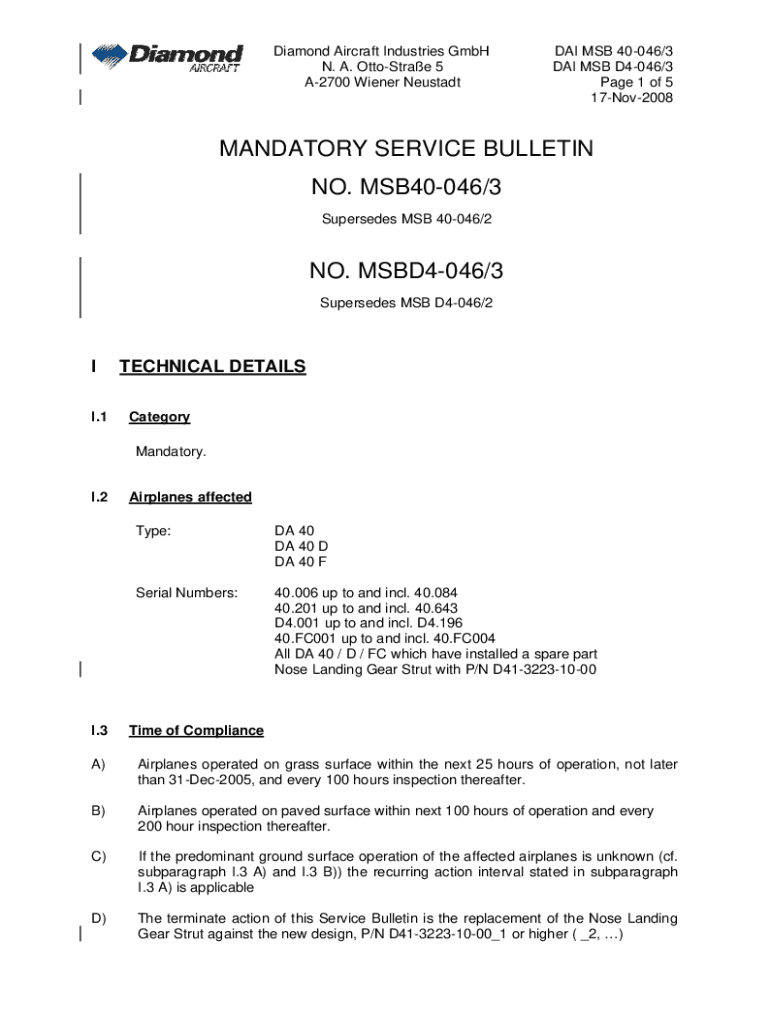 Diamond AIRCRAFT

Diamond Aircraft Industries GmbH
N. A. Otto-Straße 5
A-2700 Wiener Neustadt

DAI MSB 40-046/3
DAI MSB D4-046/3
Page 1 of 5
17-Nov-2008

MANDATORY SERVICE BULLETIN

NO. MSB40-046/3

Supersedes MSB 40-046/2

NO. MSBD4-046/3

Supersedes MSB D4-046/2

I TECHNICAL DETAILS

I.1 Category

Mandatory.

I.2 Airplanes affected

Type: DA 40
DA 40 D
DA 40 F

Serial Numbers: 40.006 up to and incl. 40.084
40.201 up to and incl. 40.643
D4.001 up to and incl. D4.196
40.FC001 up to and incl. 40.FC004
All DA 40 / D / FC which have installed a spare part Nose Landing Gear Strut with P/N D41-3223-10-00

I.3 Time of Compliance

A) Airplanes operated on grass surface within the next 25 hours of operation, not later than 31-Dec-2005, and every 100 hours inspection thereafter.

B) Airplanes operated on paved surface within next 100 hours of operation and every 200 hour inspection thereafter.

C) If the predominant ground surface operation of the affected airplanes is unknown (cf. subparagraph I.3 A) and I.3 B)) the recurring action interval stated in subparagraph I.3 A) is applicable

D) The terminate action of this Service Bulletin is the replacement of the Nose Landing Gear Strut against the new design, P/N D41-3223-10-00_1 or higher ( _2, …)